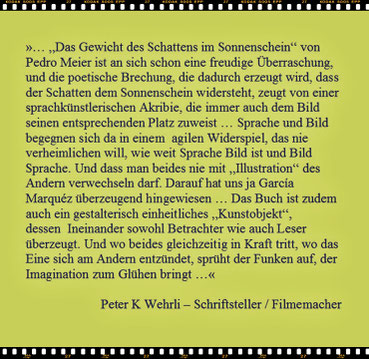 »… „Das Gewicht des Schattens im Sonnenschein“ von Pedro Meier ist an sich schon eine freudige Überraschung, und die poetische Brechung, die dadurch erzeugt wird, dass der Schatten dem Sonnenschein widersteht, zeugt von einer sprachkünstlerischen Akribie, die immer auch dem Bild seinen entsprechenden Platz zuweist … Sprache und Bild begegnen sich da in einem agilen Widerspiel, das nie verheimlichen will, wie weit Sprache Bild ist und Bild Sprache. Und dass man beides nie mit „Illustration“ des Andern verwechseln darf. Darauf hat uns ja García Marquéz überzeugend hingewiesen … Das Buch ist zudem auch ein gestalterisch einheitliches „Kunstobjekt“, dessen Ineinander sowohl Betrachter wie auch Leser überzeugt. Und wo beides gleichzeitig in Kraft tritt, wo das Eine sich am Andern entzündet, sprüht der Funken auf, der Imagination zum Glühen bringt …«

Peter K Wehrli – Schriftsteller / Filmemacher